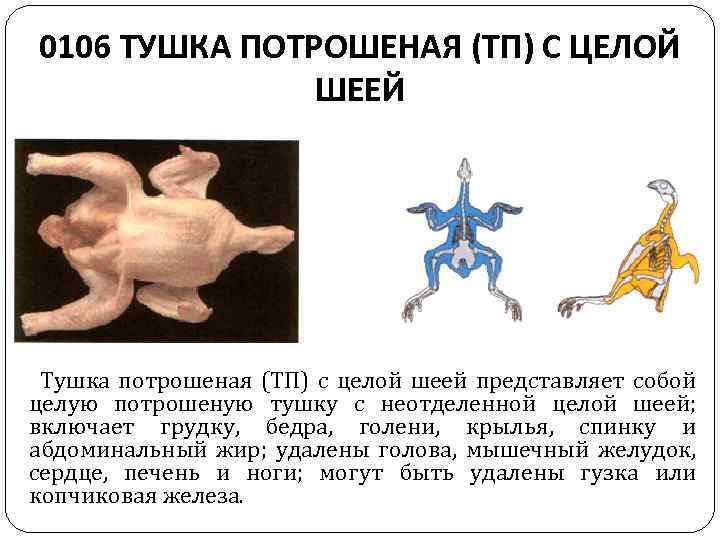 0106 ТУШКА ПОТРОШЕНАЯ (ТП) С ЦЕЛОЙ ШЕЕЙ

Тушка потрошеная (ТП) с целой шеей представляет собой целую потрошеную тушку с неотделенной целой шеей; включает грудку, бедра, голени, крылья, спинку и абдоминальный жир; удалены голова, мышечный желудок, сердце, печень и ноги; могут быть удалены гузка или копчиковая железа.